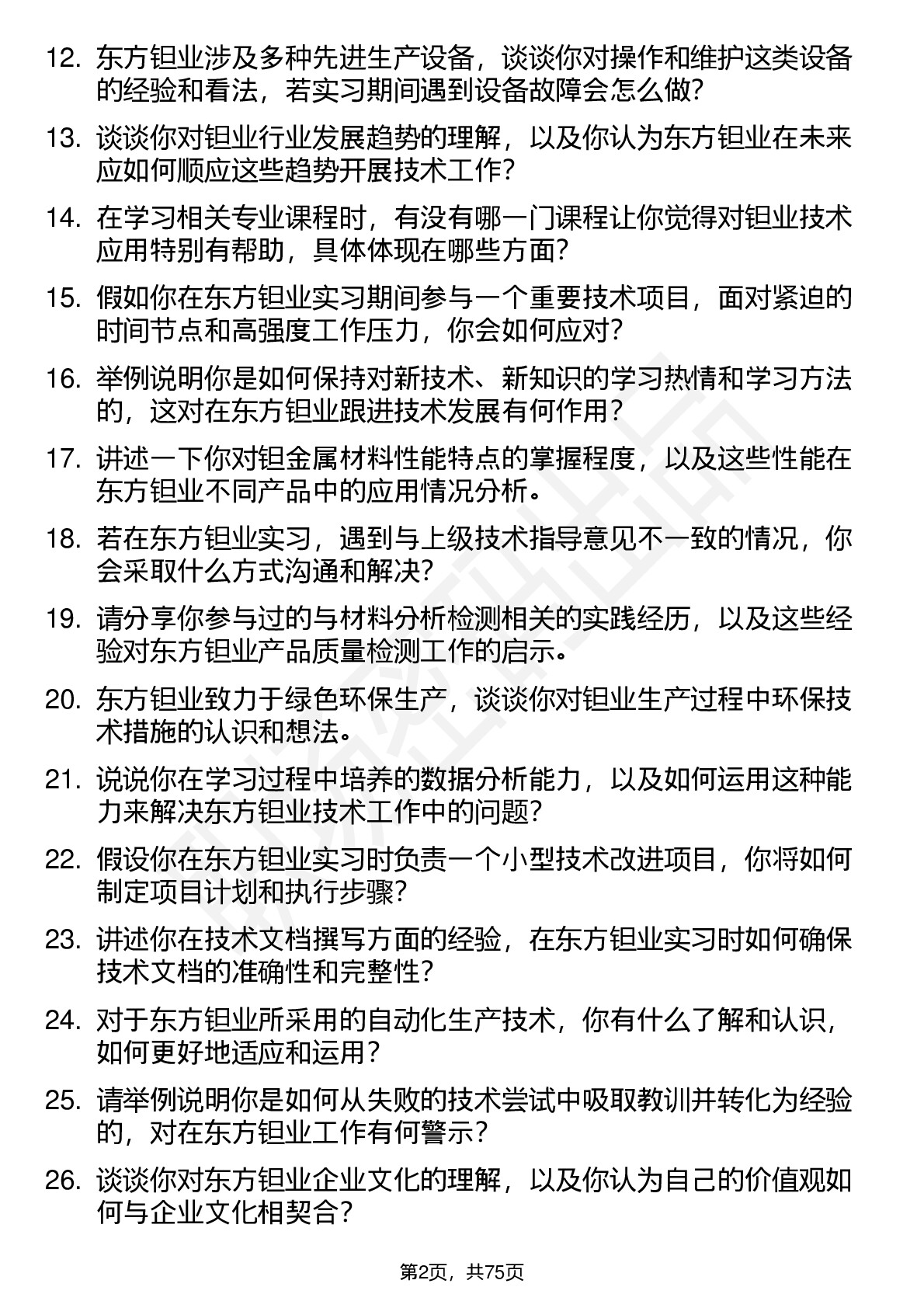 12. 东方钽业涉及多种先进生产设备，谈谈你对操作和维护这类设备的经验和看法，若实习期间遇到设备故障会怎么做？

13. 谈谈你对钽业行业发展趋势的理解，以及你认为东方钽业在未来应如何顺应这些趋势开展技术工作？

14. 在学习相关专业课程时，有没有哪一门课程让你觉得对钽业技术应用特别有帮助，具体体现在哪些方面？

15. 假如你在东方钽业实习期间参与一个重要技术项目，面对紧迫的时间节点和高强度工作压力，你会如何应对？

16. 举例说明你是如何保持对新技术、新知识的学习热情和学习方法的，这对在东方钽业跟进技术发展有何作用？

17. 讲述一下你对钽金属材料性能特点的掌握程度，以及这些性能在东方钽业不同产品中的应用情况分析。

18. 若在东方钽业实习，遇到与上级技术指导意见不一致的情况，你会采取什么方式沟通和解决？

19. 请分享你参与过的与材料分析检测相关的实践经历，以及这些经验对东方钽业产品质量检测工作的启示。

20. 东方钽业致力于绿色环保生产，谈谈你对钽业生产过程中环保技术措施的认识和想法。

21. 说说你在学习过程中培养的数据分析能力，以及如何运用这种能力来解决东方钽业技术工作中的问题？

22. 假设你在东方钽业实习时负责一个小型技术改进项目，你将如何制定项目计划和执行步骤？

23. 讲述你在技术文档撰写方面的经验，在东方钽业实习时如何确保技术文档的准确性和完整性？

24. 对于东方钽业所采用的自动化生产技术，你有什么了解和认识，如何更好地适应和运用？

25. 请举例说明你是如何从失败的技术尝试中吸取教训并转化为经验的，对在东方钽业工作有何警示？

26. 谈谈你对东方钽业企业文化的理解，以及你认为自己的价值观如何与企业文化相契合？

第2页，共75页